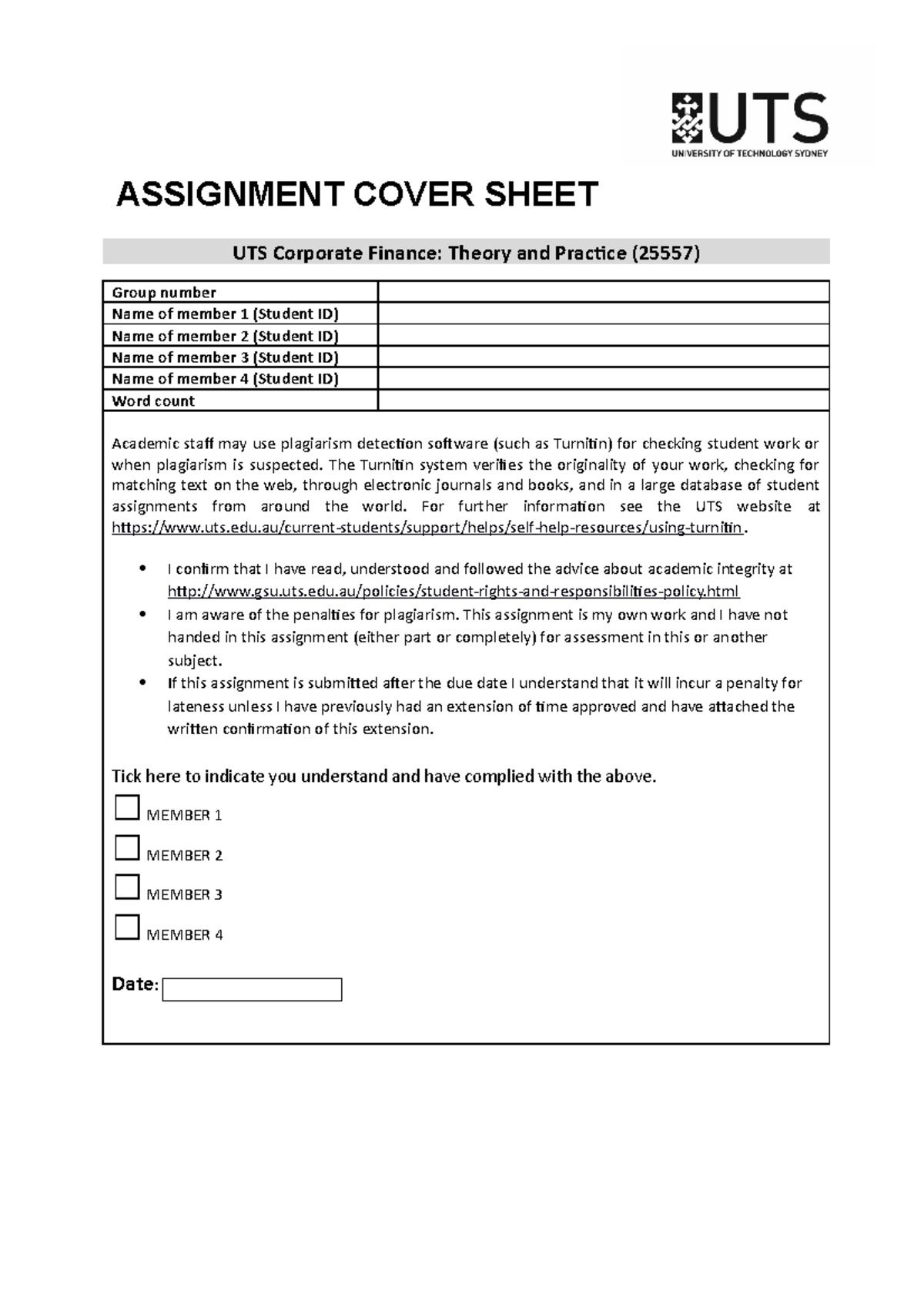 UTS
UNIVERSITY OF TECHNOLOGY SYDNEY

ASSIGNMENT COVER SHEET

UTS Corporate Finance: Theory and Practice (25557)

| Group number | |
|---|---|
| Name of member 1 (Student ID) | |
| Name of member 2 (Student ID) | |
| Name of member 3 (Student ID) | |
| Name of member 4 (Student ID) | |
| Word count | |

Academic staff may use plagiarism detection software (such as Turnitin) for checking student work or when plagiarism is suspected. The Turnitin system verifies the originality of your work, checking for matching text on the web, through electronic journals and books, and in a large database of student assignments from around the world. For further information see the UTS website at https://www.uts.edu.au/current-students/support/helps/self-help-resources/using-turnitin.

• I confirm that I have read, understood and followed the advice about academic integrity at http://www.gsu.uts.edu.au/policies/student-rights-and-responsibilities-policy.html
• I am aware of the penalties for plagiarism. This assignment is my own work and I have not handed in this assignment (either part or completely) for assessment in this or another subject.
• If this assignment is submitted after the due date I understand that it will incur a penalty for lateness unless I have previously had an extension of time approved and have attached the written confirmation of this extension.

Tick here to indicate you understand and have complied with the above.

MEMBER 1

MEMBER 2

MEMBER 3

MEMBER 4

Date: